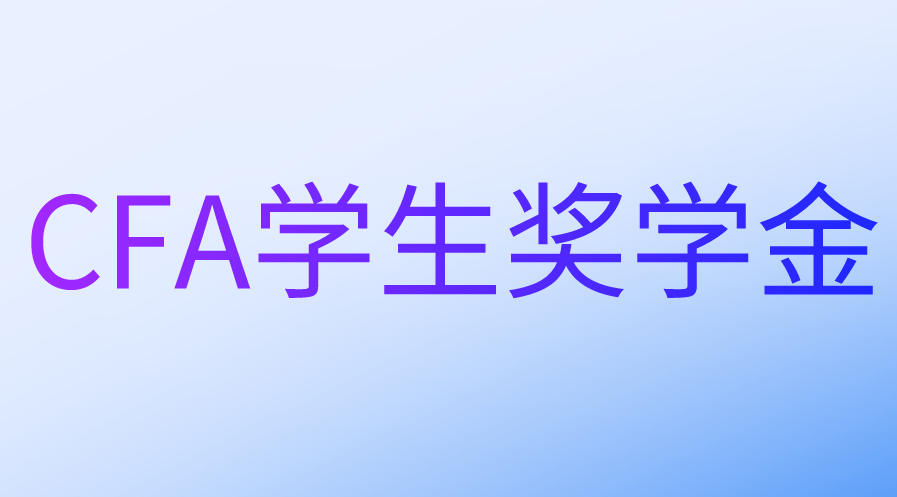 CFA学生奖学金